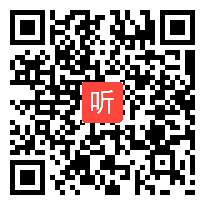 听